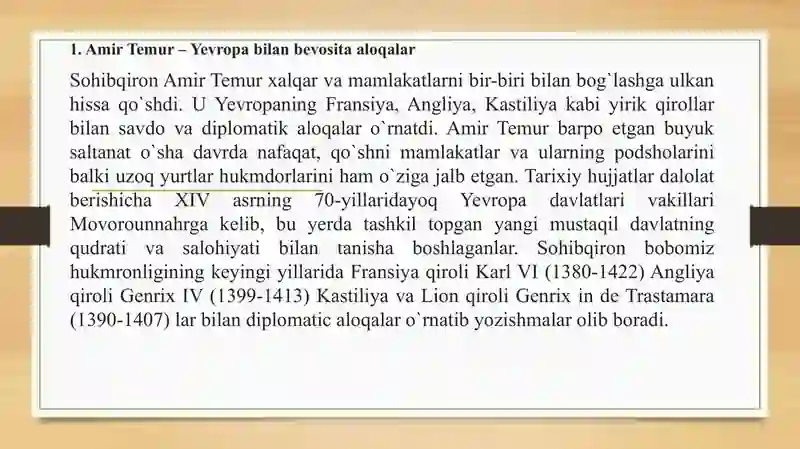 1. Amir Temur – Yevropa bilan bevosita aloqalar

Sohibqiron Amir Temur xalqar va mamlakatlarni bir-biri bilan bog`lashga ulkan hissa qo`shdi. U Yevropaning Fransiya, Angliya, Kastiliya kabi yirik qirollar bilan savdo va diplomatik aloqalar o`rnatdi. Amir Temur barpo etgan buyuk saltanat o`sha davrda nafaqat, qo`shni mamlakatlar va ularning podsholarini balki uzoq yurtlar hukmdorlarini ham o`ziga jalb etgan. Tarixiy hujjatlar dalolat berishicha XIV asrning 70-yillaridayoq Yevropa davlatlari vakillari Movorounnahrga kelib, bu yerda tashkil topgan yangi mustaqil davlatning qudrati va salohiyati bilan tanisha boshlaganlar. Sohibqiron bobomiz hukmronligining keyingi yillarida Fransiya qiroli Karl VI (1380-1422) Angliya qiroli Genrix IV (1399-1413) Kastiliya va Lion qiroli Genrix in de Trastamara (1390-1407) lar bilan diplomatic aloqalar o`rnatib yozishmalar olib boradi.